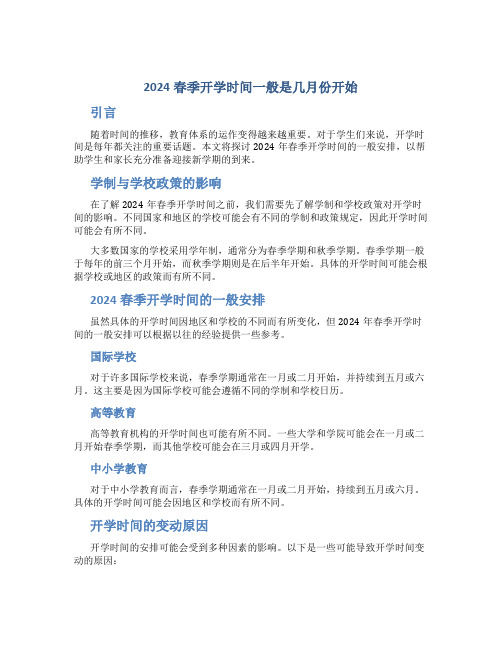 2024 春季开学时间一般是几月份开始

引言

随着时间的推移，教育体系的运作变得越来越重要。对于学生们来说，开学时间是每年都关注的重要话题。本文将探讨 2024 年春季开学时间的一般安排，以帮助学生和家长充分准备迎接新学期的到来。

学制与学校政策的影响

在了解 2024 年春季开学时间之前，我们需要先了解学制和学校政策对开学时间的影响。不同国家和地区的学校可能会有不同的学制和政策规定，因此开学时间可能会有所不同。

大多数国家的学校采用学年制，通常分为春季学期和秋季学期。春季学期一般于每年的前三个月开始，而秋季学期则是在后半年开始。具体的开学时间可能会根据学校或地区的政策而有所不同。

2024 春季开学时间的一般安排

虽然具体的开学时间因地区和学校的不同而有所变化，但 2024 年春季开学时间的一般安排可以根据以往的经验提供一些参考。

国际学校

对于许多国际学校来说，春季学期通常在一月或二月开始，并持续到五月或六月。这主要是因为国际学校可能会遵循不同的学制和学校日历。

高等教育

高等教育机构的开学时间也可能有所不同。一些大学和学院可能会在一月或二月开始春季学期，而其他学校可能会在三月或四月开学。

中小学教育

对于中小学教育而言，春季学期通常在一月或二月开始，持续到五月或六月。具体的开学时间可能会因地区和学校而有所不同。

开学时间的变动原因

开学时间的安排可能会受到多种因素的影响。以下是一些可能导致开学时间变动的原因：